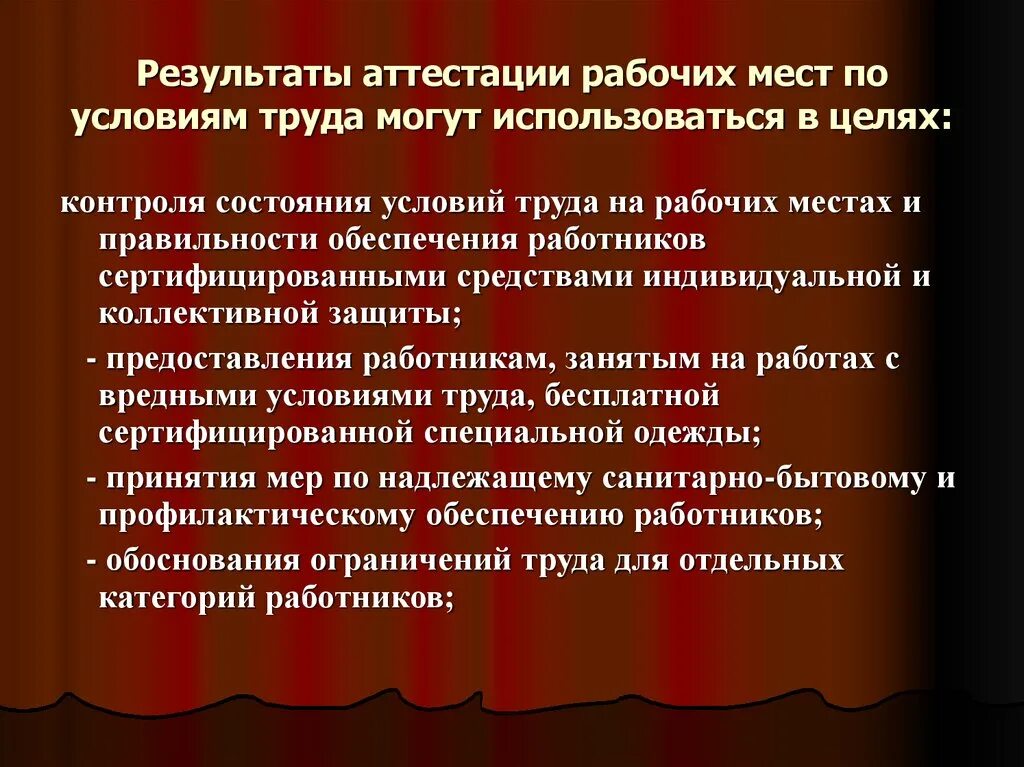 Результаты аттестации рабочих мест по условиям труда могут использоваться в целях:

контроля состояния условий труда на рабочих местах и правильности обеспечения работников сертифицированными средствами индивидуальной и коллективной защиты;

- предоставления работникам, занятым на работах с вредными условиями труда, бесплатной сертифицированной специальной одежды;

- принятия мер по надлежащему санитарно-бытовому и профилактическому обеспечению работников;

- обоснования ограничений труда для отдельных категорий работников;